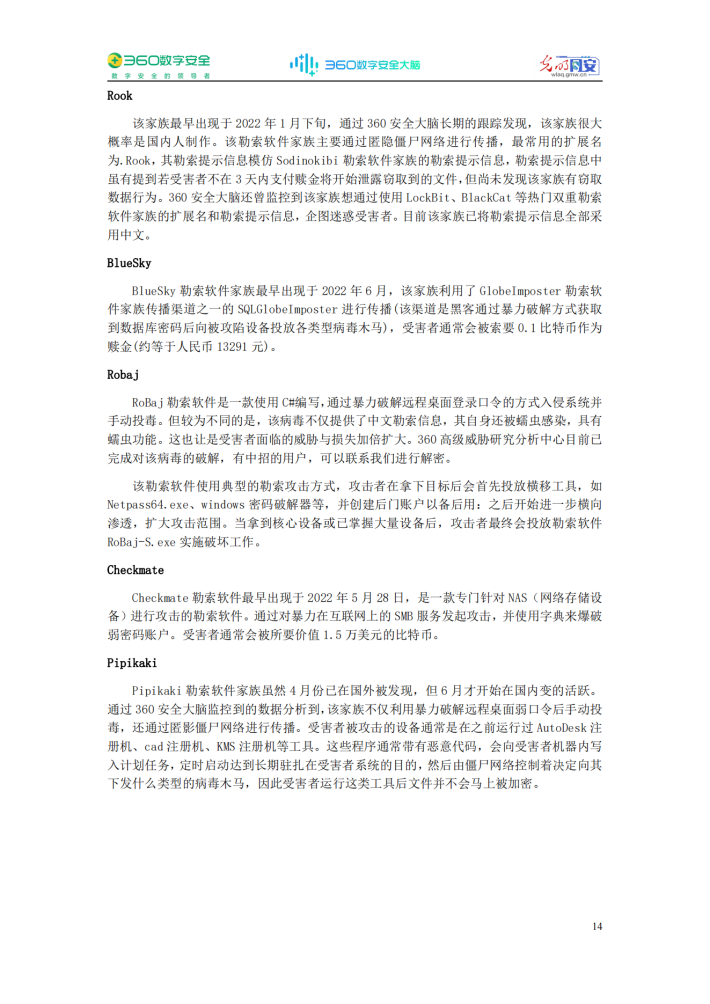 360数字安全
数字安全的领导者

360数字安全大脑

光明网安
wlaq.gmw.cn

Rook

该家族最早出现于 2022 年 1 月下旬，通过 360 安全大脑长期的跟踪发现，该家族很大概率是国内人制作。该勒索软件家族主要通过匿隐僵尸网络进行传播，最常用的扩展名为.Rook，其勒索提示信息模仿 Sodinokibi 勒索软件家族的勒索提示信息，勒索提示信息中虽有提到若受害者不在 3 天内支付赎金将开始泄露窃取到的文件，但尚未发现该家族有窃取数据行为。360 安全大脑还曾监控到该家族想通过使用 LockBit、BlackCat 等热门双重勒索软件家族的扩展名和勒索提示信息，企图迷惑受害者。目前该家族已将勒索提示信息全部采用中文。

BlueSky

BlueSky 勒索软件家族最早出现于 2022 年 6 月，该家族利用了 GlobeImposter 勒索软件家族传播渠道之一的 SQLGlobeImposter 进行传播(该渠道是黑客通过暴力破解方式获取到数据库密码后向被攻陷设备投放各类型病毒木马)，受害者通常会被索要 0.1 比特币作为赎金(约等于人民币 13291 元)。

Robaj

RoBaj 勒索软件是一款使用 C#编写，通过暴力破解远程桌面登录口令的方式入侵系统并手动投毒。但较为不同的是，该病毒不仅提供了中文勒索信息，其自身还被蠕虫感染，具有蠕虫功能。这也让是受害者面临的威胁与损失加倍扩大。360 高级威胁研究分析中心目前已完成对该病毒的破解，有中招的用户，可以联系我们进行解密。

该勒索软件使用典型的勒索攻击方式，攻击者在拿下目标后会首先投放横移工具，如 Netpass64.exe、windows 密码破解器等，并创建后门账户以备后用；之后开始进一步横向渗透，扩大攻击范围。当拿到核心设备或已掌握大量设备后，攻击者最终会投放勒索软件 RoBaj-S.exe 实施破坏工作。

Checkmate

Checkmate 勒索软件最早出现于 2022 年 5 月 28 日，是一款专门针对 NAS（网络存储设备）进行攻击的勒索软件。通过对暴力在互联网上的 SMB 服务发起攻击，并使用字典来爆破弱密码账户。受害者通常会被所要价值 1.5 万美元的比特币。

Pipikaki

Pipikaki 勒索软件家族虽然 4 月份已在国外被发现，但 6 月才开始在国内变的活跃。通过 360 安全大脑监控到的数据分析到，该家族不仅利用暴力破解远程桌面弱口令后手动投毒，还通过匿影僵尸网络进行传播。受害者被攻击的设备通常是在之前运行过 AutoDesk 注册机、cad 注册机、KMS 注册机等工具。这些程序通常带有恶意代码，会向受害者机器内写入计划任务，定时启动达到长期驻扎在受害者系统的目的，然后由僵尸网络控制着决定向其下发什么类型的病毒木马，因此受害者运行这类工具后文件并不会马上被加密。

14